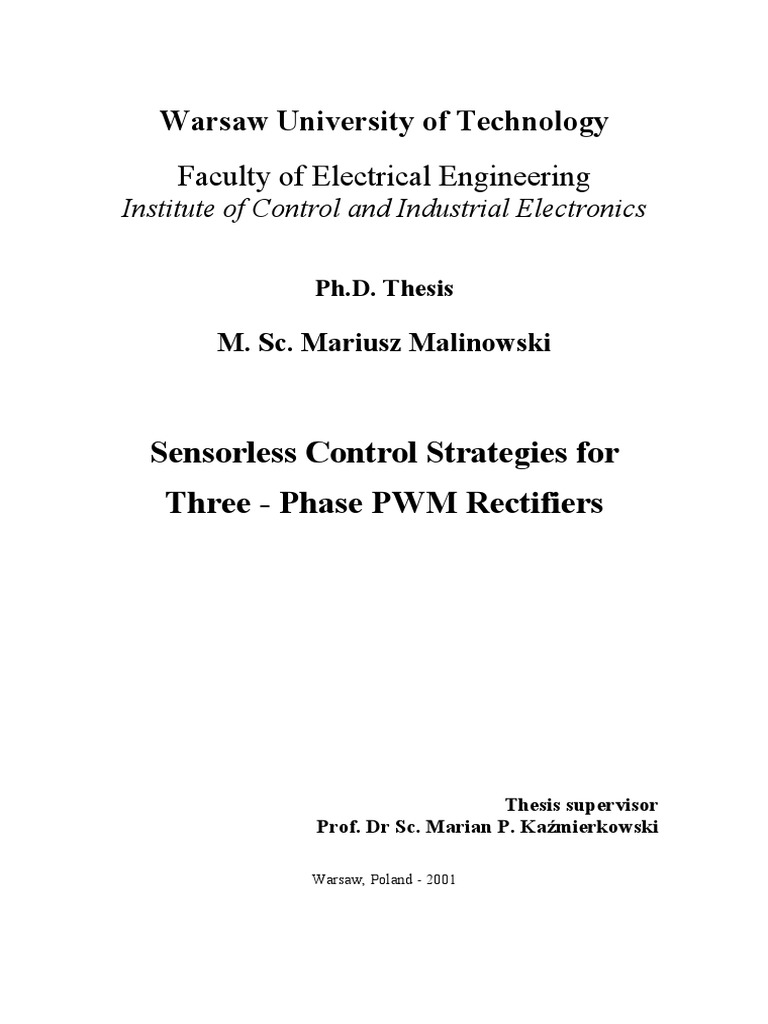 Warsaw University of Technology

Faculty of Electrical Engineering
Institute of Control and Industrial Electronics

Ph.D. Thesis

M. Sc. Mariusz Malinowski

Sensorless Control Strategies for
Three - Phase PWM Rectifiers

Thesis supervisor
Prof. Dr Sc. Marian P. Kaźmierkowski

Warsaw, Poland - 2001